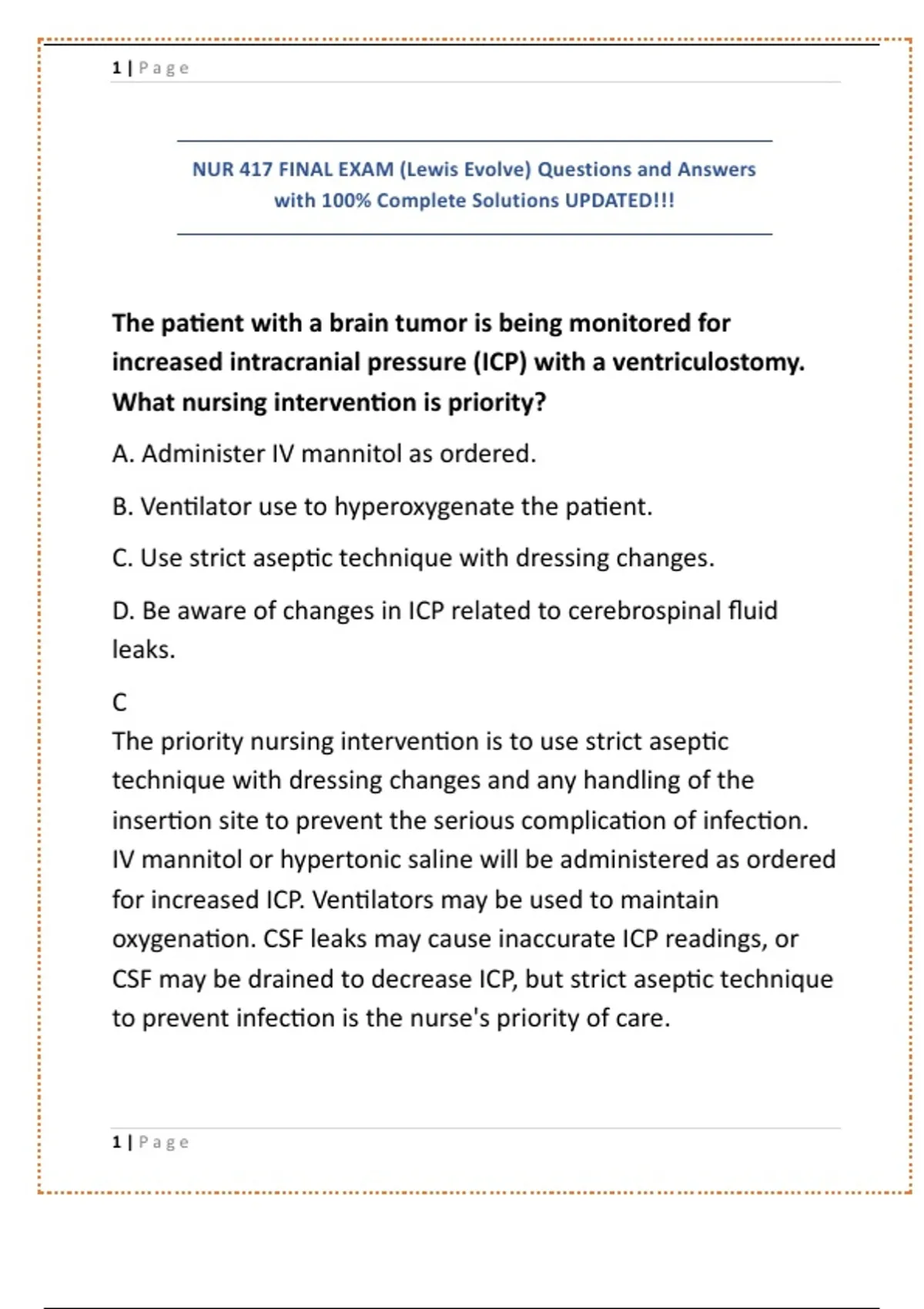 1 | Page

NUR 417 FINAL EXAM (Lewis Evolve) Questions and Answers with 100% Complete Solutions UPDATED!!!

The patient with a brain tumor is being monitored for increased intracranial pressure (ICP) with a ventriculostomy. What nursing intervention is priority?

A. Administer IV mannitol as ordered.

B. Ventilator use to hyperoxygenate the patient.

C. Use strict aseptic technique with dressing changes.

D. Be aware of changes in ICP related to cerebrospinal fluid leaks.

C
The priority nursing intervention is to use strict aseptic technique with dressing changes and any handling of the insertion site to prevent the serious complication of infection. IV mannitol or hypertonic saline will be administered as ordered for increased ICP. Ventilators may be used to maintain oxygenation. CSF leaks may cause inaccurate ICP readings, or CSF may be drained to decrease ICP, but strict aseptic technique to prevent infection is the nurse's priority of care.

1 | Page